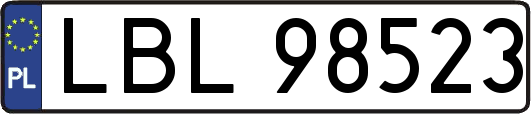 PL

LBL 98523